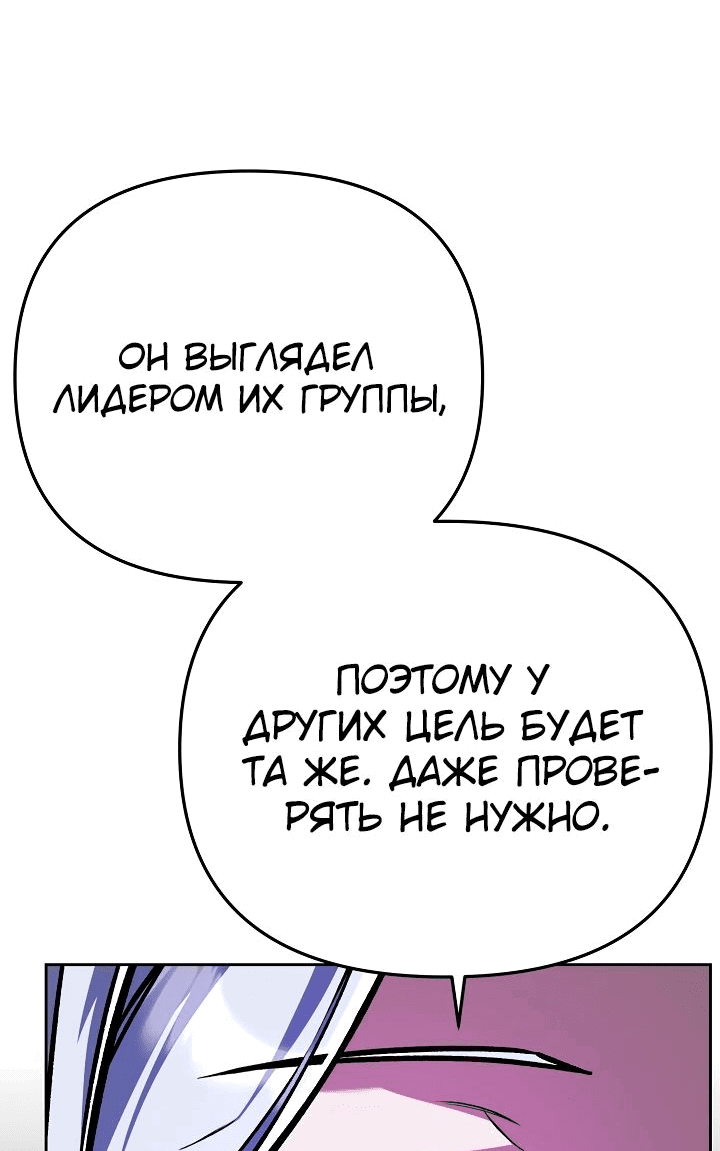 ОН ВЫГЛЯДЕЛ ЛИДЕРОМ ИХ ГРУППЫ,

ПОЭТОМУ У ДРУГИХ ЦЕЛЬ БУДЕТ ТА ЖЕ. ДАЖЕ ПРОВЕРЯТЬ НЕ НУЖНО.